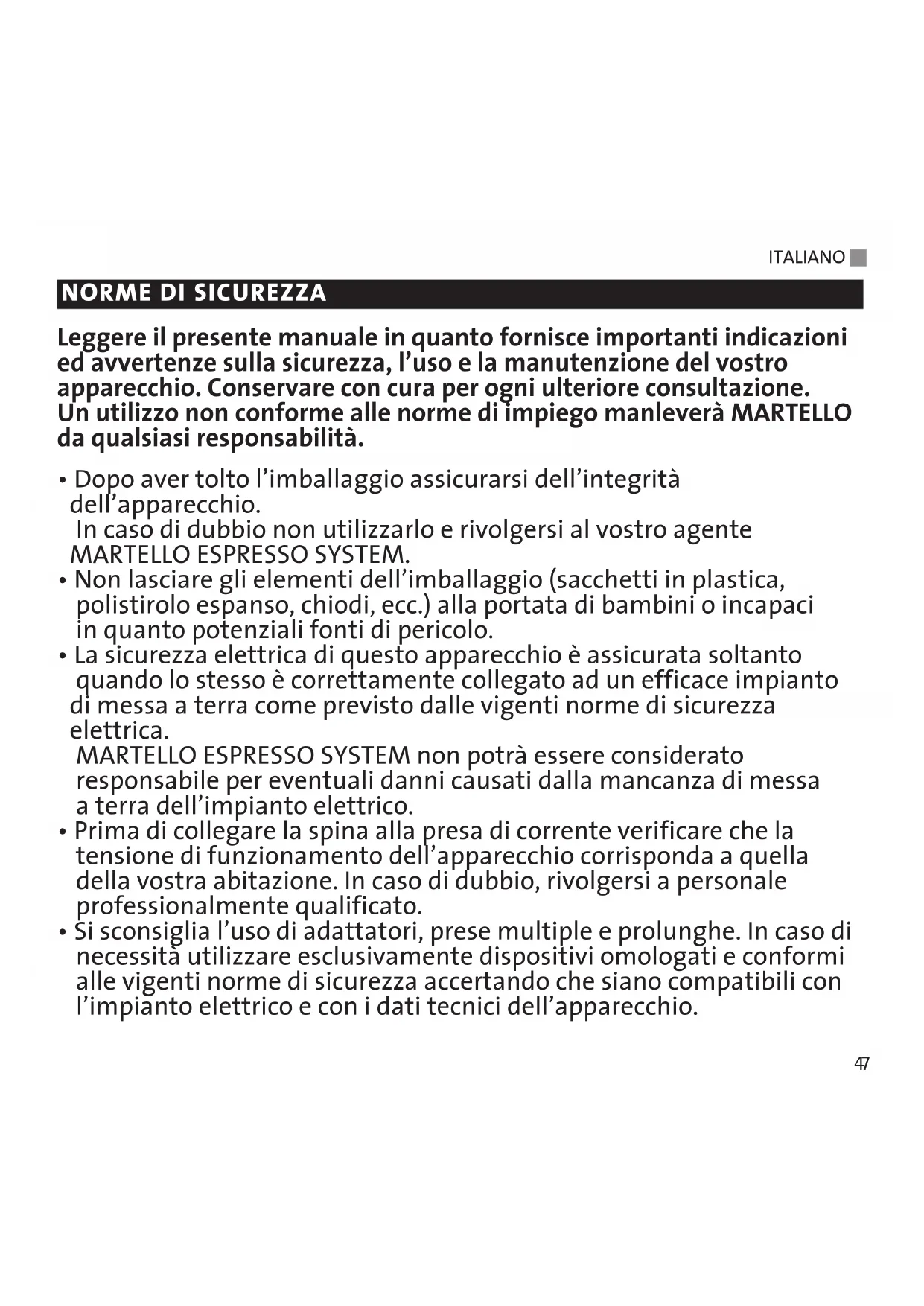 ITALIANO

NORME DI SICUREZZA

Leggere il presente manuale in quanto fornisce importanti indicazioni ed avvertenze sulla sicurezza, l'uso e la manutenzione del vostro apparecchio. Conservare con cura per ogni ulteriore consultazione. Un utilizzo non conforme alle norme di impiego manleverà MARTELLO da qualsiasi responsabilità.

• Dopo aver tolto l'imballaggio assicurarsi dell'integrità dell'apparecchio.
In caso di dubbio non utilizzarlo e rivolgersi al vostro agente MARTELLO ESPRESSO SYSTEM.
• Non lasciare gli elementi dell'imballaggio (sacchetti in plastica, polistirolo espanso, chiodi, ecc.) alla portata di bambini o incapaci in quanto potenziali fonti di pericolo.
• La sicurezza elettrica di questo apparecchio è assicurata soltanto quando lo stesso è correttamente collegato ad un efficace impianto di messa a terra come previsto dalle vigenti norme di sicurezza elettrica.
MARTELLO ESPRESSO SYSTEM non potrà essere considerato responsabile per eventuali danni causati dalla mancanza di messa a terra dell'impianto elettrico.
• Prima di collegare la spina alla presa di corrente verificare che la tensione di funzionamento dell'apparecchio corrisponda a quella della vostra abitazione. In caso di dubbio, rivolgersi a personale professionalmente qualificato.
• Si sconsiglia l'uso di adattatori, prese multiple e prolunghe. In caso di necessità utilizzare esclusivamente dispositivi omologati e conformi alle vigenti norme di sicurezza accertando che siano compatibili con l'impianto elettrico e con i dati tecnici dell'apparecchio.

47